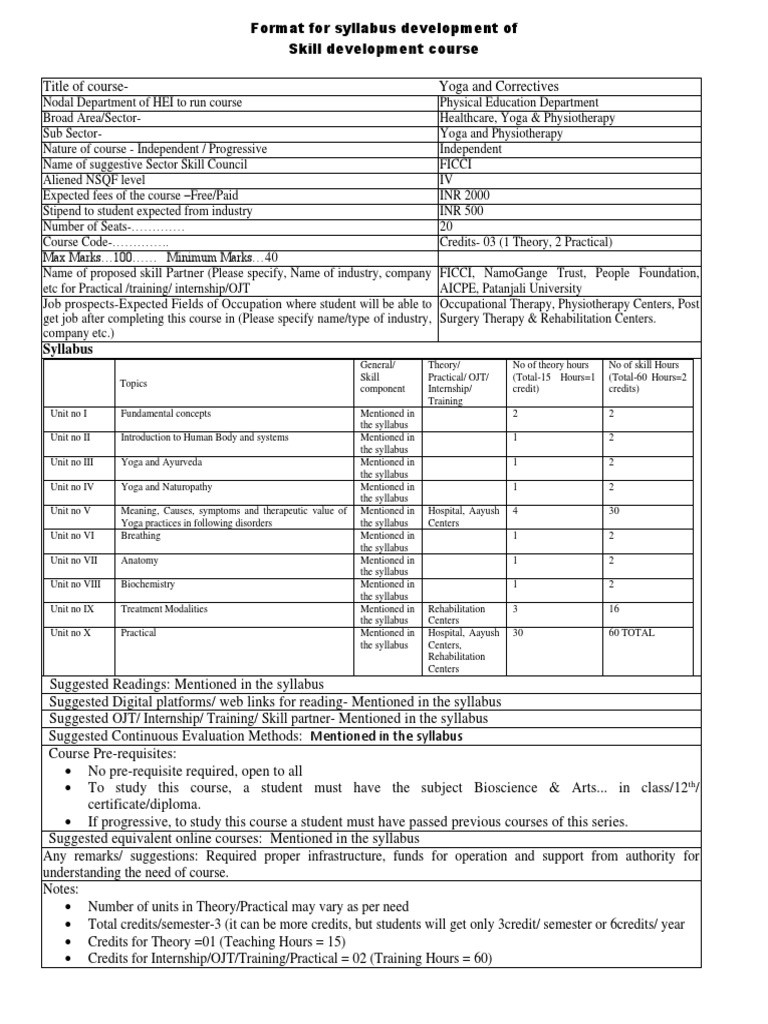 Format for syllabus development of
Skill development course

| Title of course- | Yoga and Correctives |
|---|---|
| Nodal Department of HEI to run course | Physical Education Department |
| Broad Area/Sector- | Healthcare, Yoga & Physiotherapy |
| Sub Sector- | Yoga and Physiotherapy |
| Nature of course - Independent / Progressive | Independent |
| Name of suggestive Sector Skill Council | FICCI |
| Aliened NSQF level | IV |
| Expected fees of the course –Free/Paid | INR 2000 |
| Stipend to student expected from industry | INR 500 |
| Number of Seats-………… | 20 |
| Course Code-………….. | Credits- 03 (1 Theory, 2 Practical) |
| Max Marks…100…… Minimum Marks…40 | |
| Name of proposed skill Partner (Please specify, Name of industry, company etc for Practical /training/ internship/OJT | FICCI, NamoGange Trust, People Foundation, AICPE, Patanjali University |
| Job prospects-Expected Fields of Occupation where student will be able to get job after completing this course in (Please specify name/type of industry, company etc.) | Occupational Therapy, Physiotherapy Centers, Post Surgery Therapy & Rehabilitation Centers. |

Syllabus

| | Topics | General/ Skill component | Theory/ Practical/ OJT/ Internship/ Training | No of theory hours (Total-15 Hours=1 credit) | No of skill Hours (Total-60 Hours=2 credits) |
|---|---|---|---|---|---|
| Unit no I | Fundamental concepts | Mentioned in the syllabus | | 2 | 2 |
| Unit no II | Introduction to Human Body and systems | Mentioned in the syllabus | | 1 | 2 |
| Unit no III | Yoga and Ayurveda | Mentioned in the syllabus | | 1 | 2 |
| Unit no IV | Yoga and Naturopathy | Mentioned in the syllabus | | 1 | 2 |
| Unit no V | Meaning, Causes, symptoms and therapeutic value of Yoga practices in following disorders | Mentioned in the syllabus | Hospital, Aayush Centers | 4 | 30 |
| Unit no VI | Breathing | Mentioned in the syllabus | | 1 | 2 |
| Unit no VII | Anatomy | Mentioned in the syllabus | | 1 | 2 |
| Unit no VIII | Biochemistry | Mentioned in the syllabus | | 1 | 2 |
| Unit no IX | Treatment Modalities | Mentioned in the syllabus | Rehabilitation Centers | 3 | 16 |
| Unit no X | Practical | Mentioned in the syllabus | Hospital, Aayush Centers, Rehabilitation Centers | 30 | 60 TOTAL |

Suggested Readings: Mentioned in the syllabus
Suggested Digital platforms/ web links for reading- Mentioned in the syllabus
Suggested OJT/ Internship/ Training/ Skill partner- Mentioned in the syllabus
Suggested Continuous Evaluation Methods: Mentioned in the syllabus
Course Pre-requisites:
• No pre-requisite required, open to all
• To study this course, a student must have the subject Bioscience & Arts... in class/12$^{th}$/ certificate/diploma.
• If progressive, to study this course a student must have passed previous courses of this series.
Suggested equivalent online courses: Mentioned in the syllabus
Any remarks/ suggestions: Required proper infrastructure, funds for operation and support from authority for understanding the need of course.
Notes:
• Number of units in Theory/Practical may vary as per need
• Total credits/semester-3 (it can be more credits, but students will get only 3credit/ semester or 6credits/ year
• Credits for Theory =01 (Teaching Hours = 15)
• Credits for Internship/OJT/Training/Practical = 02 (Training Hours = 60)